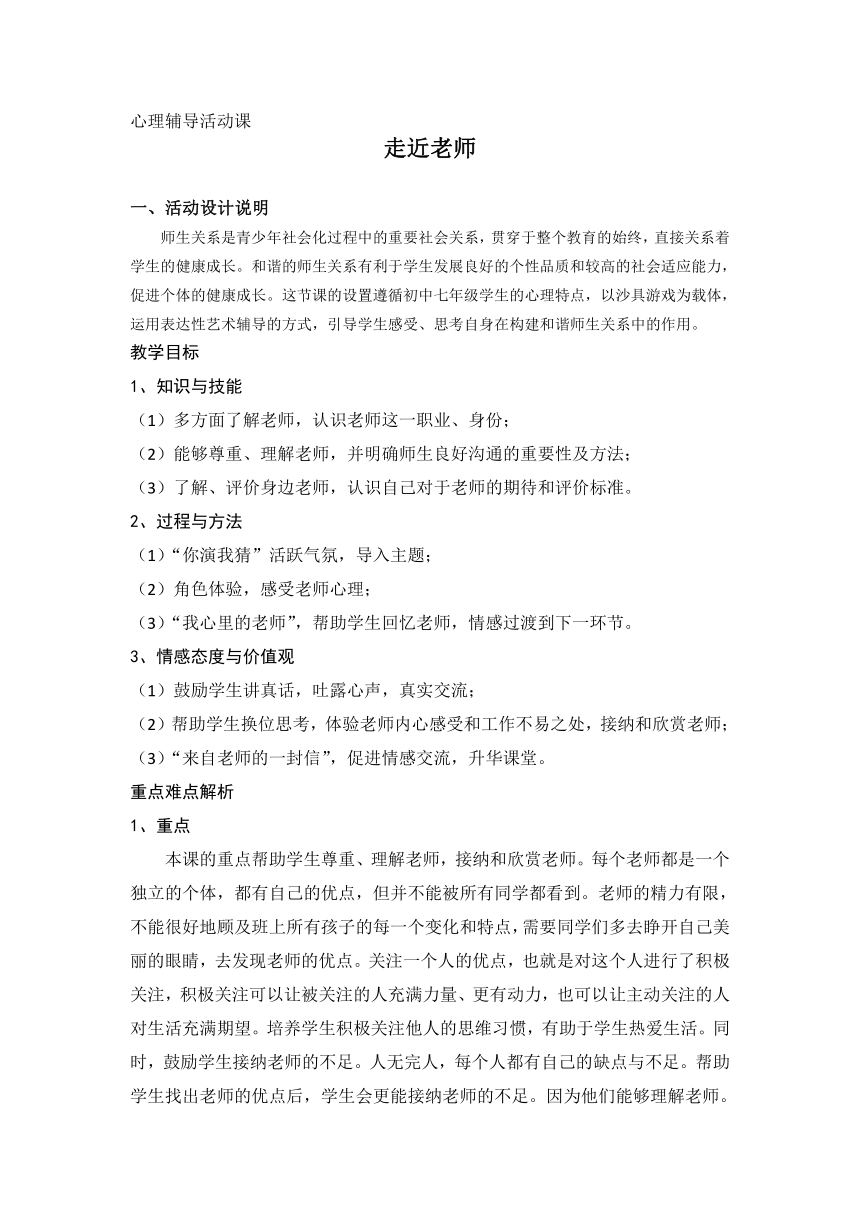 心理辅导活动课

走近老师

一、活动设计说明

师生关系是青少年社会化过程中的重要社会关系，贯穿于整个教育的始终，直接关系着学生的健康成长。和谐的师生关系有利于学生发展良好的个性品质和较高的社会适应能力，促进个体的健康成长。这节课的设置遵循初中七年级学生的心理特点，以沙具游戏为载体，运用表达性艺术辅导的方式，引导学生感受、思考自身在构建和谐师生关系中的作用。

教学目标

1、知识与技能

（1）多方面了解老师，认识老师这一职业、身份；

（2）能够尊重、理解老师，并明确师生良好沟通的重要性及方法；

（3）了解、评价身边老师，认识自己对于老师的期待和评价标准。

2、过程与方法

（1）“你演我猜”活跃气氛，导入主题；

（2）角色体验，感受老师心理；

（3）“我心里的老师”，帮助学生回忆老师，情感过渡到下一环节。

3、情感态度与价值观

（1）鼓励学生讲真话，吐露心声，真实交流；

（2）帮助学生换位思考，体验老师内心感受和工作不易之处，接纳和欣赏老师；

（3）“来自老师的一封信”，促进情感交流，升华课堂。

重点难点解析

1、重点

本课的重点帮助学生尊重、理解老师，接纳和欣赏老师。每个老师都是一个独立的个体，都有自己的优点，但并不能被所有同学都看到。老师的精力有限，不能很好地顾及班上所有孩子的每一个变化和特点，需要同学们多去睁开自己美丽的眼睛，去发现老师的优点。关注一个人的优点，也就是对这个人进行了积极关注，积极关注可以让被关注的人充满力量、更有动力，也可以让主动关注的人对生活充满期望。培养学生积极关注他人的思维习惯，有助于学生热爱生活。同时，鼓励学生接纳老师的不足。人无完人，每个人都有自己的缺点与不足。帮助学生找出老师的优点后，学生会更能接纳老师的不足。因为他们能够理解老师。